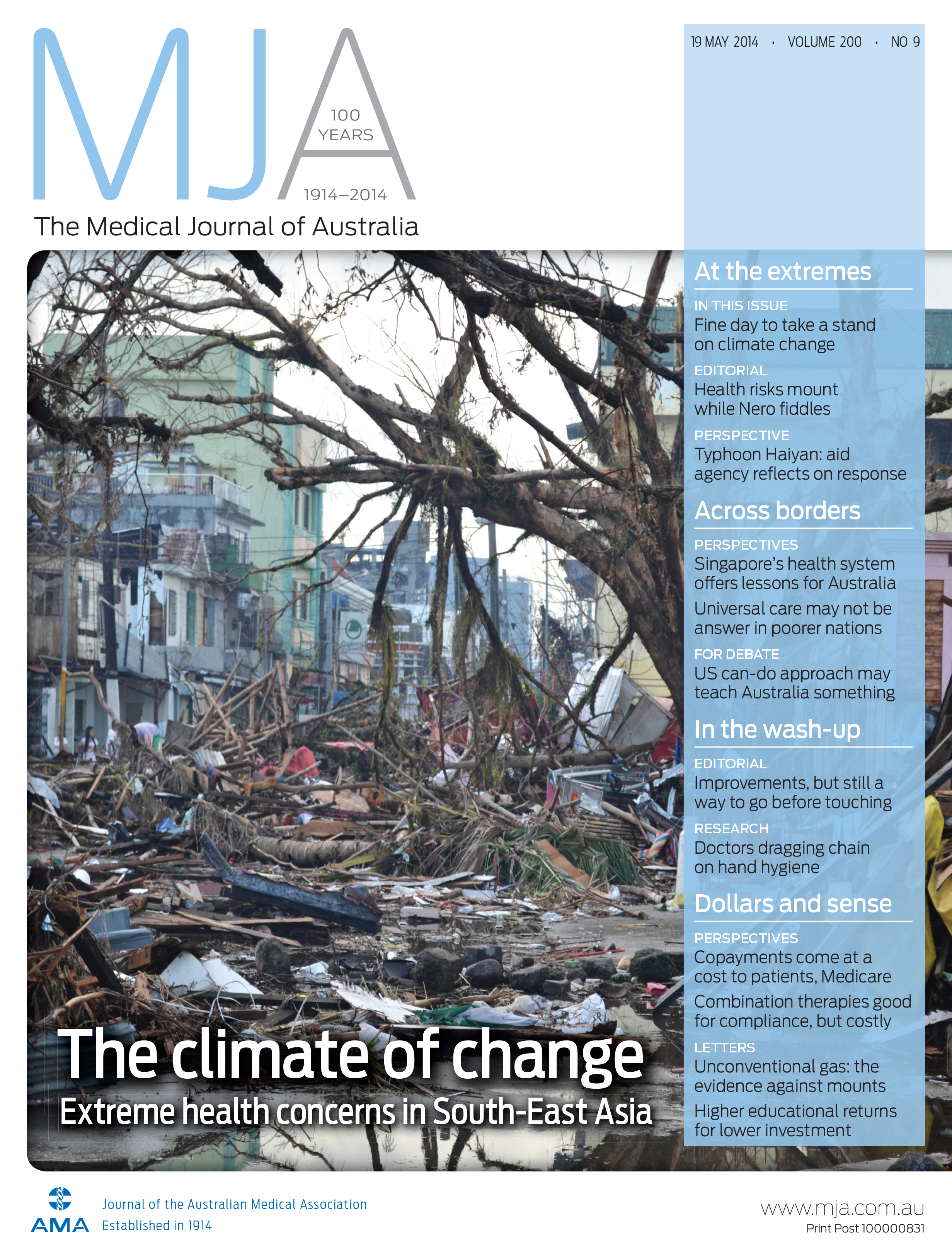 MJA
100 YEARS
1914–2014
The Medical Journal of Australia

19 MAY 2014 · VOLUME 200 · NO 9

At the extremes
IN THIS ISSUE
Fine day to take a stand on climate change
EDITORIAL
Health risks mount while Nero fiddles
PERSPECTIVE
Typhoon Haiyan: aid agency reflects on response

Across borders
PERSPECTIVES
Singapore's health system offers lessons for Australia
Universal care may not be answer in poorer nations
FOR DEBATE
US can-do approach may teach Australia something

In the wash-up
EDITORIAL
Improvements, but still a way to go before touching
RESEARCH
Doctors dragging chain on hand hygiene

Dollars and sense
PERSPECTIVES
Copayments come at a cost to patients, Medicare
Combination therapies good for compliance, but costly
LETTERS
Unconventional gas: the evidence against mounts
Higher educational returns for lower investment

The climate of change
Extreme health concerns in South-East Asia

AMA
Journal of the Australian Medical Association
Established in 1914

www.mja.com.au
Print Post 100000831